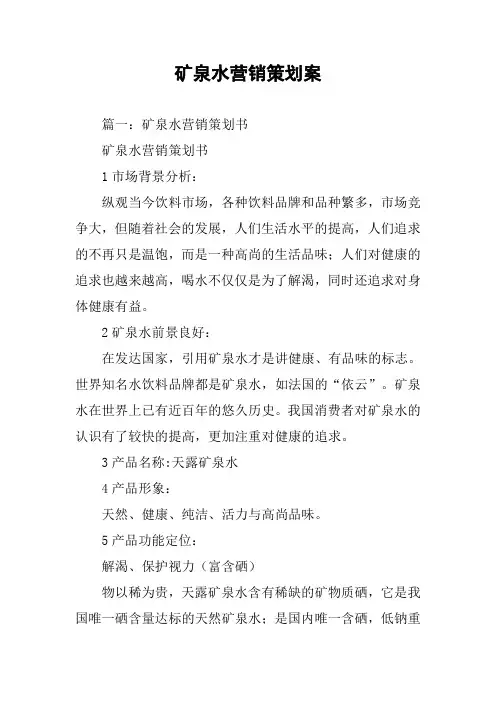 矿泉水营销策划案

篇一：矿泉水营销策划书

矿泉水营销策划书

1 市场背景分析：

纵观当今饮料市场，各种饮料品牌和品种繁多，市场竞争大，但随着社会的发展，人们生活水平的提高，人们追求的不再只是温饱，而是一种高尚的生活品味；人们对健康的追求也越来越高，喝水不仅仅是为了解渴，同时还追求对身体健康有益。

2 矿泉水前景良好：

在发达国家，引用矿泉水才是讲健康、有品味的标志。世界知名水饮料品牌都是矿泉水，如法国的“依云”。矿泉水在世界上已有近百年的悠久历史。我国消费者对矿泉水的认识有了较快的提高，更加注重对健康的追求。

3 产品名称：天露矿泉水

4 产品形象：

天然、健康、纯洁、活力与高尚品味。

5 产品功能定位：

解渴、保护视力（富含硒）

物以稀为贵，天露矿泉水含有稀缺的矿物质硒，它是我国唯一硒含量达标的天然矿泉水；是国内唯一含硒，低钠重